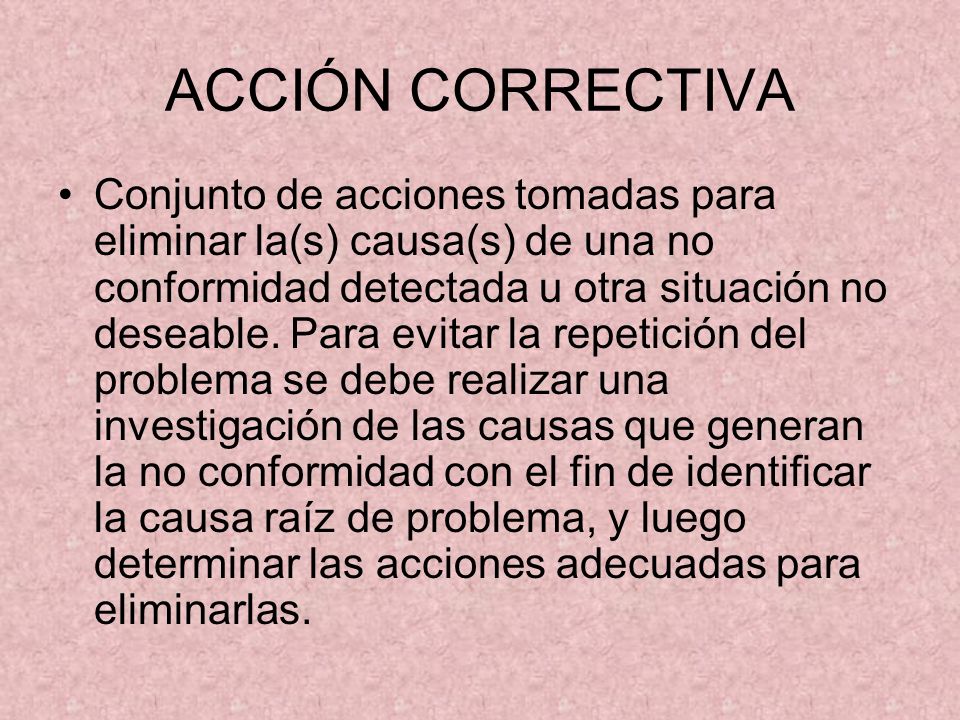 ACCIÓN CORRECTIVA

• Conjunto de acciones tomadas para eliminar la(s) causa(s) de una no conformidad detectada u otra situación no deseable. Para evitar la repetición del problema se debe realizar una investigación de las causas que generan la no conformidad con el fin de identificar la causa raíz de problema, y luego determinar las acciones adecuadas para eliminarlas.